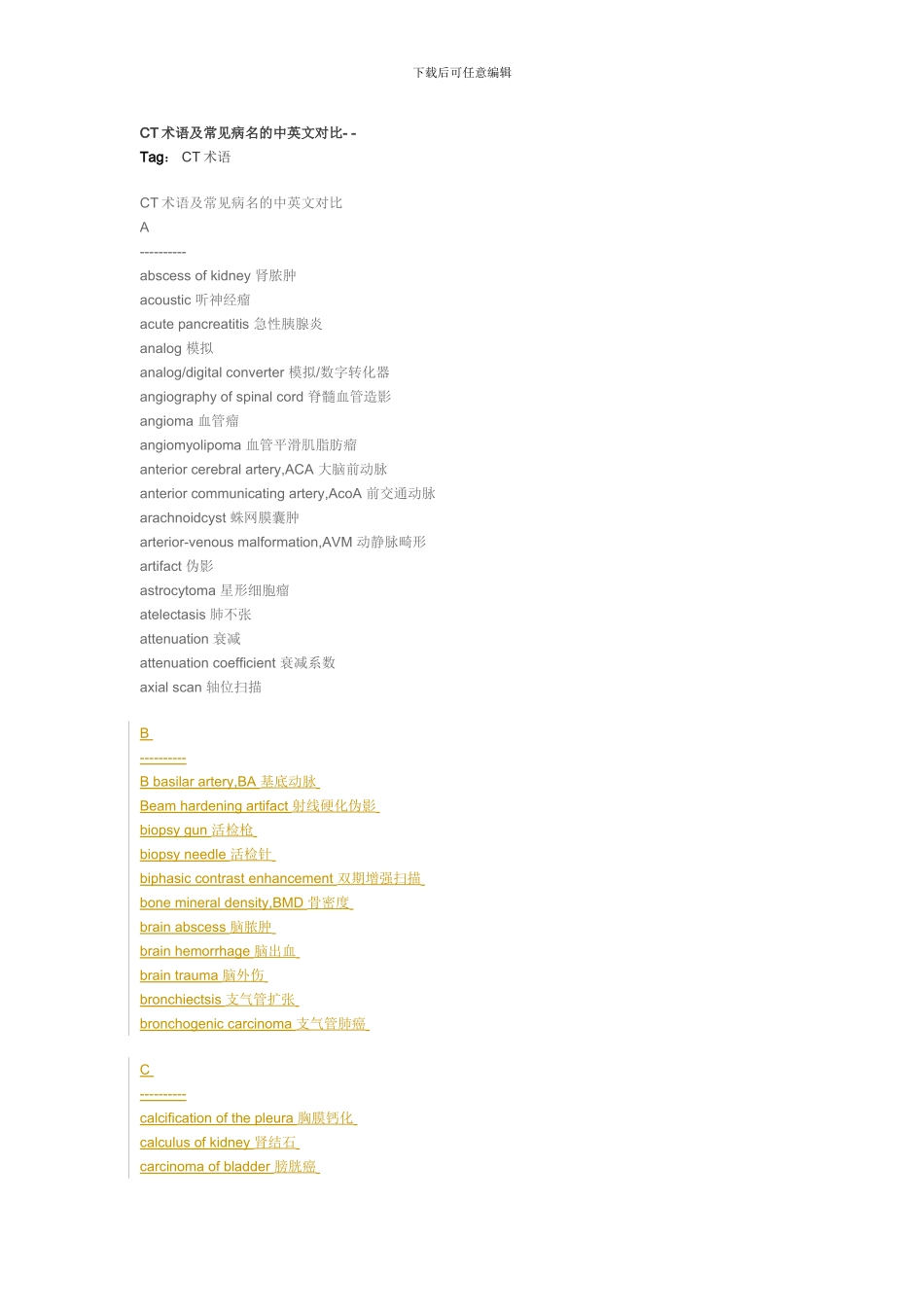 下载后可任意编辑

CT 术语及常见病名的中英文对比- -
Tag： CT 术语

CT 术语及常见病名的中英文对比
A
----------
abscess of kidney 肾脓肿
acoustic 听神经瘤
acute pancreatitis 急性胰腺炎
analog 模拟
analog/digital converter 模拟/数字转化器
angiography of spinal cord 脊髓血管造影
angioma 血管瘤
angiomyolipoma 血管平滑肌脂肪瘤
anterior cerebral artery,ACA 大脑前动脉
anterior communicating artery,AcoA 前交通动脉
arachnoidcyst 蛛网膜囊肿
arterior-venous malformation,AVM 动静脉畸形
artifact 伪影
astrocytoma 星形细胞瘤
atelectasis 肺不张
attenuation 衰减
attenuation coefficient 衰减系数
axial scan 轴位扫描

B
----------
B basilar artery,BA 基底动脉
Beam hardening artifact 射线硬化伪影
biopsy gun 活检枪
biopsy needle 活检针
biphasic contrast enhancement 双期增强扫描
bone mineral density,BMD 骨密度
brain abscess 脑脓肿
brain hemorrhage 脑出血
brain trauma 脑外伤
bronchiectsis 支气管扩张
bronchogenic carcinoma 支气管肺癌

C
----------
calcification of the pleura 胸膜钙化
calculus of kidney 肾结石
carcinoma of bladder 膀胱癌